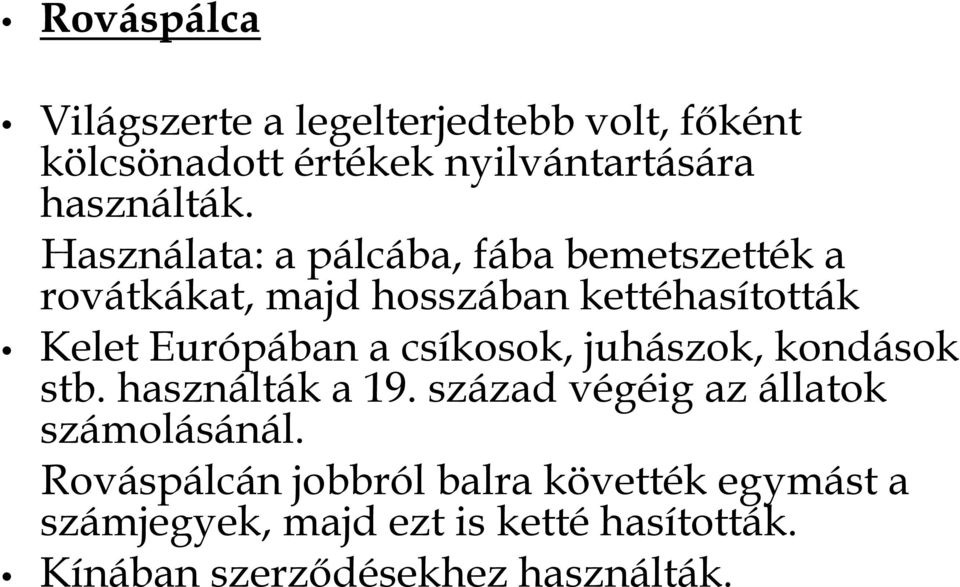 • Rováspálca

• Világszerte a legelterjedtebb volt, főként kölcsönadott értékek nyilvántartására használták.

Használata: a pálcába, fába bemetszették a rovátkákat, majd hosszában kettéhasították

• Kelet Európában a csíkosok, juhászok, kondások stb. használták a 19. század végéig az állatok számolásánál.

Rováspálcán jobbról balra követték egymást a számjegyek, majd ezt is ketté hasították.

• Kínában szerződésekhez használták.